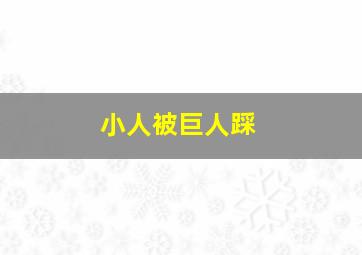 小人被巨人踩